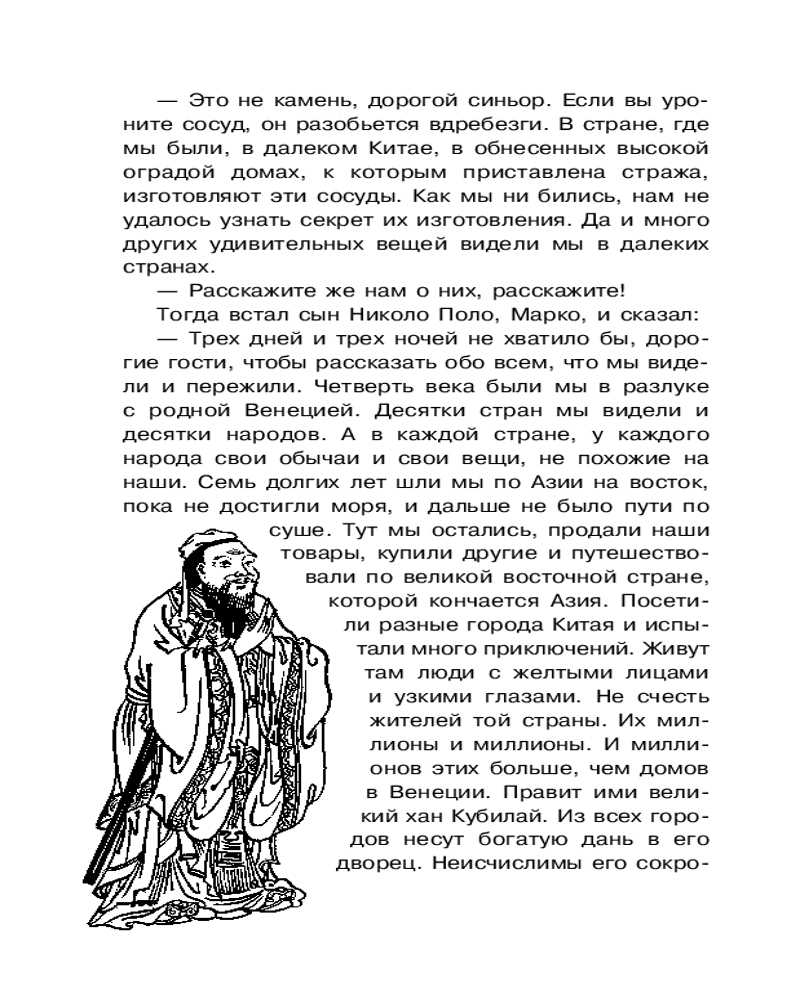 — Это не камень, дорогой синьор. Если вы уроните сосуд, он разобьется вдребезги. В стране, где мы были, в далеком Китае, в обнесенных высокой оградой домах, к которым приставлена стража, изготовляют эти сосуды. Как мы ни бились, нам не удалось узнать секрет их изготовления. Да и много других удивительных вещей видели мы в далеких странах.

— Расскажите же нам о них, расскажите!

Тогда встал сын Николо Поло, Марко, и сказал:

— Трех дней и трех ночей не хватило бы, дорогие гости, чтобы рассказать обо всем, что мы видели и пережили. Четверть века были мы в разлуке с родной Венецией. Десятки стран мы видели и десятки народов. А в каждой стране, у каждого народа свои обычаи и свои вещи, не похожие на наши. Семь долгих лет шли мы по Азии на восток, пока не достигли моря, и дальше не было пути по суше. Тут мы остались, продали наши товары, купили другие и путешествовали по великой восточной стране, которой кончается Азия. Посетили разные города Китая и испытали много приключений. Живут там люди с желтыми лицами и узкими глазами. Не счесть жителей той страны. Их миллионы и миллионы. И миллионов этих больше, чем домов в Венеции. Правит ими великий хан Кубилай. Из всех городов несут богатую дань в его дворец. Неисчислимы его сокро-